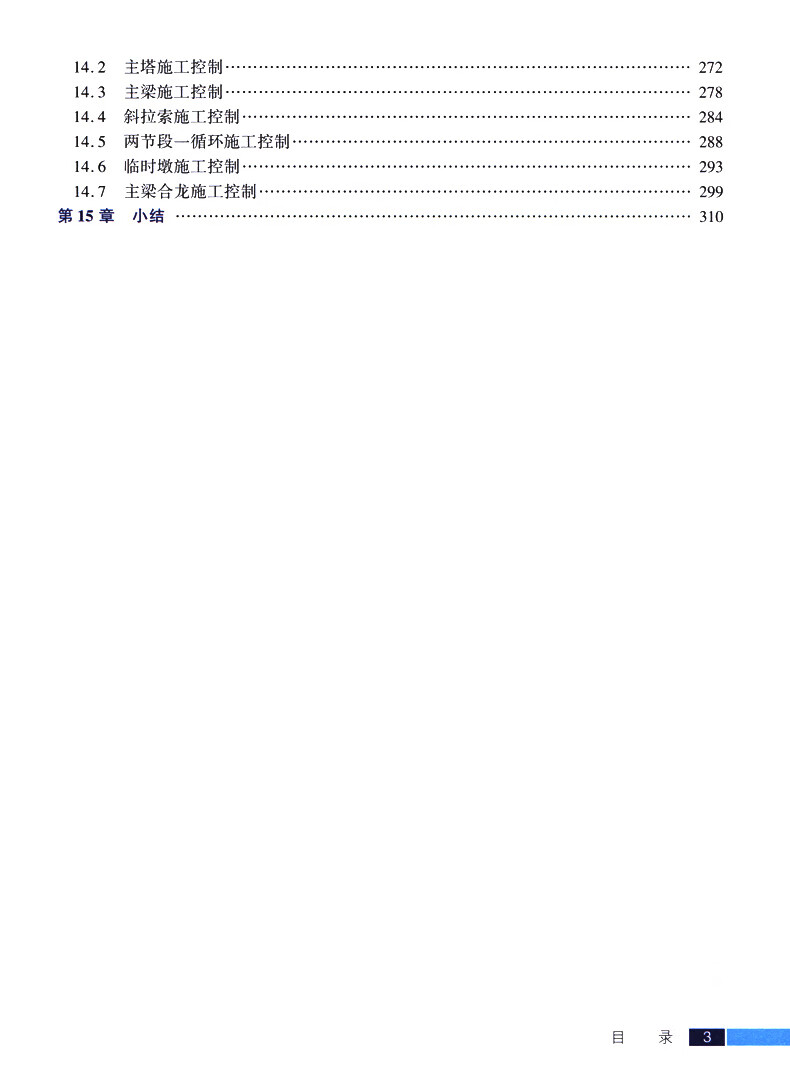 14.2 主塔施工控制 …… 272
14.3 主梁施工控制 …… 278
14.4 斜拉索施工控制 …… 284
14.5 两节段一循环施工控制 …… 288
14.6 临时墩施工控制 …… 293
14.7 主梁合龙施工控制 …… 299
第 15 章 小结 …… 310

目 录 3